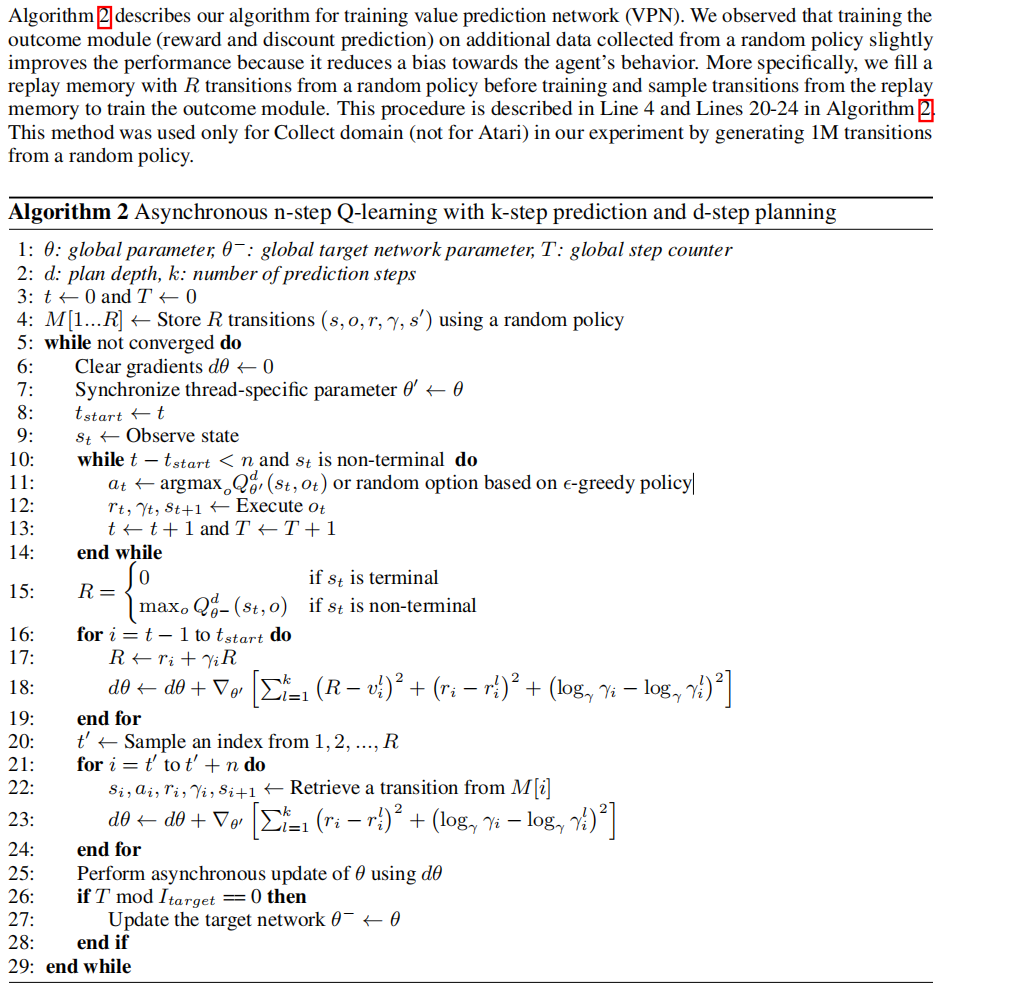 Algorithm 2 describes our algorithm for training value prediction network (VPN). We observed that training the outcome module (reward and discount prediction) on additional data collected from a random policy slightly improves the performance because it reduces a bias towards the agent's behavior. More specifically, we fill a replay memory with $R$ transitions from a random policy before training and sample transitions from the replay memory to train the outcome module. This procedure is described in Line 4 and Lines 20-24 in Algorithm 2. This method was used only for Collect domain (not for Atari) in our experiment by generating 1M transitions from a random policy.

**Algorithm 2** Asynchronous n-step Q-learning with k-step prediction and d-step planning

1: $\theta$: global parameter, $\theta^-$: global target network parameter, $T$: global step counter
2: $d$: plan depth, $k$: number of prediction steps
3: $t \leftarrow 0$ and $T \leftarrow 0$
4: $M[1...R] \leftarrow$ Store $R$ transitions $(s, o, r, \gamma, s')$ using a random policy
5: **while** not converged **do**
6: Clear gradients $d\theta \leftarrow 0$
7: Synchronize thread-specific parameter $\theta' \leftarrow \theta$
8: $t_{start} \leftarrow t$
9: $s_t \leftarrow$ Observe state
10: **while** $t - t_{start} < n$ and $s_t$ is non-terminal **do**
11: $a_t \leftarrow \text{argmax}_o Q^d_{\theta'}(s_t, o_t)$ or random option based on $\epsilon$-greedy policy
12: $r_t, \gamma_t, s_{t+1} \leftarrow$ Execute $o_t$
13: $t \leftarrow t + 1$ and $T \leftarrow T + 1$
14: **end while**
15: $R = \begin{cases} 0 & \text{if } s_t \text{ is terminal} \\ \max_o Q^d_{\theta^-}(s_t, o) & \text{if } s_t \text{ is non-terminal} \end{cases}$
16: **for** $i = t - 1$ to $t_{start}$ **do**
17: $R \leftarrow r_i + \gamma_i R$
18: $d\theta \leftarrow d\theta + \nabla_{\theta'} \left[ \sum_{l=1}^{k} \left(R - v_i^l\right)^2 + \left(r_i - r_i^l\right)^2 + \left(\log_\gamma \gamma_i - \log_\gamma \gamma_i^l\right)^2 \right]$
19: **end for**
20: $t' \leftarrow$ Sample an index from $1, 2, ..., R$
21: **for** $i = t'$ to $t' + n$ **do**
22: $s_i, a_i, r_i, \gamma_i, s_{i+1} \leftarrow$ Retrieve a transition from $M[i]$
23: $d\theta \leftarrow d\theta + \nabla_{\theta'} \left[ \sum_{l=1}^{k} \left(r_i - r_i^l\right)^2 + \left(\log_\gamma \gamma_i - \log_\gamma \gamma_i^l\right)^2 \right]$
24: **end for**
25: Perform asynchronous update of $\theta$ using $d\theta$
26: **if** $T$ mod $I_{target} == 0$ **then**
27: Update the target network $\theta^- \leftarrow \theta$
28: **end if**
29: **end while**